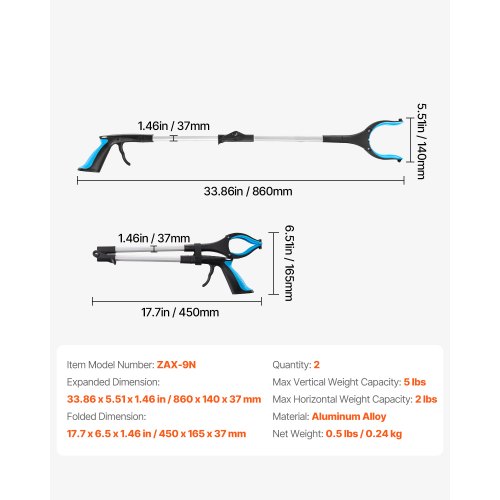 1.46in / 37mm

5.51in / 140mm

33.86in / 860mm

1.46in / 37mm

6.51in / 165mm

17.7in / 450mm

Item Model Number: ZAX-9N

Expanded Dimension:

33.86 x 5.51 x 1.46 in / 860 x 140 x 37 mm

Folded Dimension:

17.7 x 6.5 x 1.46 in / 450 x 165 x 37 mm

Quantity: 2

Max Vertical Weight Capacity: 5 lbs

Max Horizontal Weight Capacity: 2 lbs

Material: Aluminum Alloy

Net Weight: 0.5 lbs / 0.24 kg